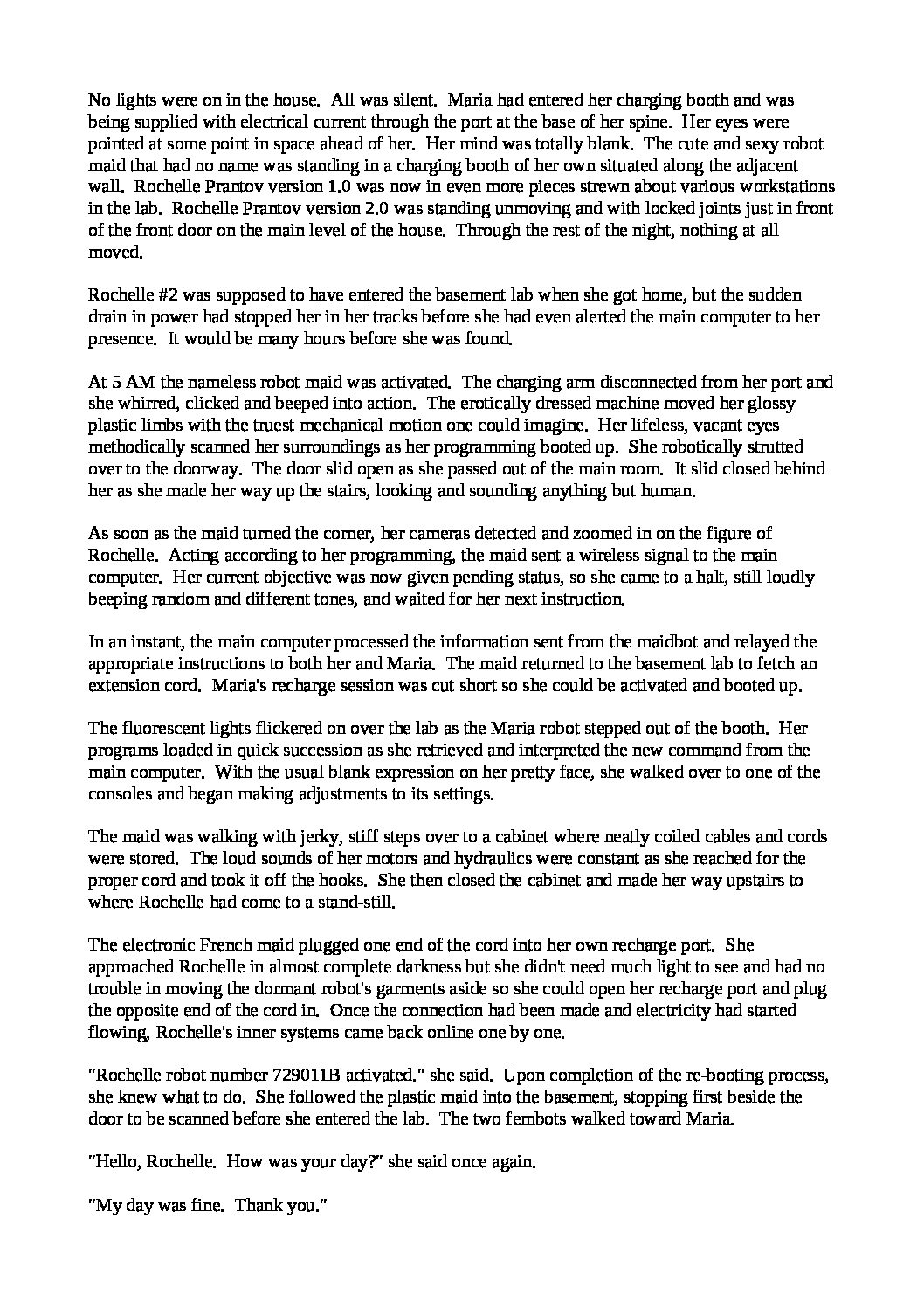 No lights were on in the house.  All was silent.  Maria had entered her charging booth and was being supplied with electrical current through the port at the base of her spine.  Her eyes were pointed at some point in space ahead of her.  Her mind was totally blank.  The cute and sexy robot maid that had no name was standing in a charging booth of her own situated along the adjacent wall.  Rochelle Prantov version 1.0 was now in even more pieces strewn about various workstations in the lab.  Rochelle Prantov version 2.0 was standing unmoving and with locked joints just in front of the front door on the main level of the house.  Through the rest of the night, nothing at all moved.

Rochelle #2 was supposed to have entered the basement lab when she got home, but the sudden drain in power had stopped her in her tracks before she had even alerted the main computer to her presence.  It would be many hours before she was found.

At 5 AM the nameless robot maid was activated.  The charging arm disconnected from her port and she whirred, clicked and beeped into action.  The erotically dressed machine moved her glossy plastic limbs with the truest mechanical motion one could imagine.  Her lifeless, vacant eyes methodically scanned her surroundings as her programming booted up.  She robotically strutted over to the doorway.  The door slid open as she passed out of the main room.  It slid closed behind her as she made her way up the stairs, looking and sounding anything but human.

As soon as the maid turned the corner, her cameras detected and zoomed in on the figure of Rochelle.  Acting according to her programming, the maid sent a wireless signal to the main computer.  Her current objective was now given pending status, so she came to a halt, still loudly beeping random and different tones, and waited for her next instruction.

In an instant, the main computer processed the information sent from the maidbot and relayed the appropriate instructions to both her and Maria.  The maid returned to the basement lab to fetch an extension cord.  Maria's recharge session was cut short so she could be activated and booted up.

The fluorescent lights flickered on over the lab as the Maria robot stepped out of the booth.  Her programs loaded in quick succession as she retrieved and interpreted the new command from the main computer.  With the usual blank expression on her pretty face, she walked over to one of the consoles and began making adjustments to its settings.

The maid was walking with jerky, stiff steps over to a cabinet where neatly coiled cables and cords were stored.  The loud sounds of her motors and hydraulics were constant as she reached for the proper cord and took it off the hooks.  She then closed the cabinet and made her way upstairs to where Rochelle had come to a stand-still.

The electronic French maid plugged one end of the cord into her own recharge port.  She approached Rochelle in almost complete darkness but she didn't need much light to see and had no trouble in moving the dormant robot's garments aside so she could open her recharge port and plug the opposite end of the cord in.  Once the connection had been made and electricity had started flowing, Rochelle's inner systems came back online one by one.

"Rochelle robot number 729011B activated." she said.  Upon completion of the re-booting process, she knew what to do.  She followed the plastic maid into the basement, stopping first beside the door to be scanned before she entered the lab.  The two fembots walked toward Maria.

"Hello, Rochelle.  How was your day?" she said once again.

"My day was fine.  Thank you."